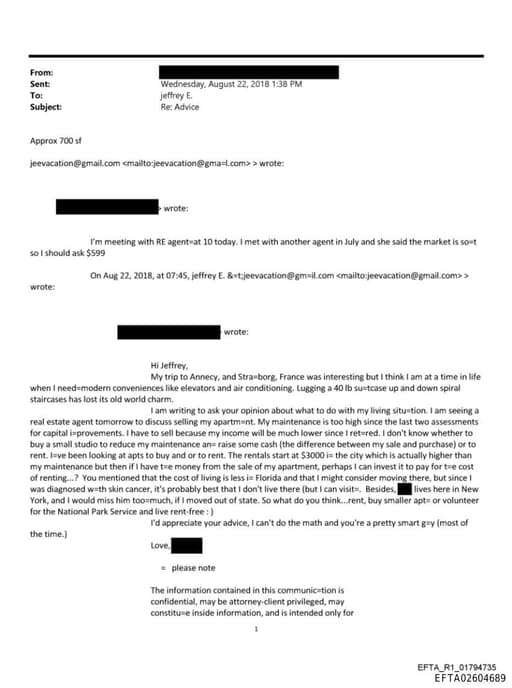 From:
Sent: Wednesday, August 22, 2018 1:38 PM
To: jeffrey E.
Subject: Re: Advice

Approx 700 sf

jeevacation@gmail.com <mailto:jeevacation@gma=l.com> > wrote:

> wrote:

I'm meeting with RE agent=at 10 today. I met with another agent in July and she said the market is so=t so I should ask $599

On Aug 22, 2018, at 07:45, jeffrey E. &=t;jeevacation@gm=il.com <mailto:jeevacation@gmail.com> > wrote:

wrote:

Hi Jeffrey,
My trip to Annecy, and Stra=borg, France was interesting but I think I am at a time in life when I need=modern conveniences like elevators and air conditioning. Lugging a 40 lb su=tcase up and down spiral staircases has lost its old world charm.
I am writing to ask your opinion about what to do with my living situ=tion. I am seeing a real estate agent tomorrow to discuss selling my apartm=nt. My maintenance is too high since the last two assessments for capital i=provements. I have to sell because my income will be much lower since I ret=red. I don't know whether to buy a small studio to reduce my maintenance an= raise some cash (the difference between my sale and purchase) or to rent. I=ve been looking at apts to buy and or to rent. The rentals start at $3000 i= the city which is actually higher than my maintenance but then if I have t=e money from the sale of my apartment, perhaps I can invest it to pay for t=e cost of renting...? You mentioned that the cost of living is less i= Florida and that I might consider moving there, but since I was diagnosed w=th skin cancer, it's probably best that I don't live there (but I can visit=. Besides, lives here in New York, and I would miss him too=much, if I moved out of state. So what do you think...rent, buy smaller apt= or volunteer for the National Park Service and live rent-free : )
I'd appreciate your advice, I can't do the math and you're a pretty smart g=y (most of the time.)
Love,

= please note

The information contained in this communic=tion is confidential, may be attorney-client privileged, may constitu=e inside information, and is intended only for

1

EFTA_R1_01794735
EFTA02604689